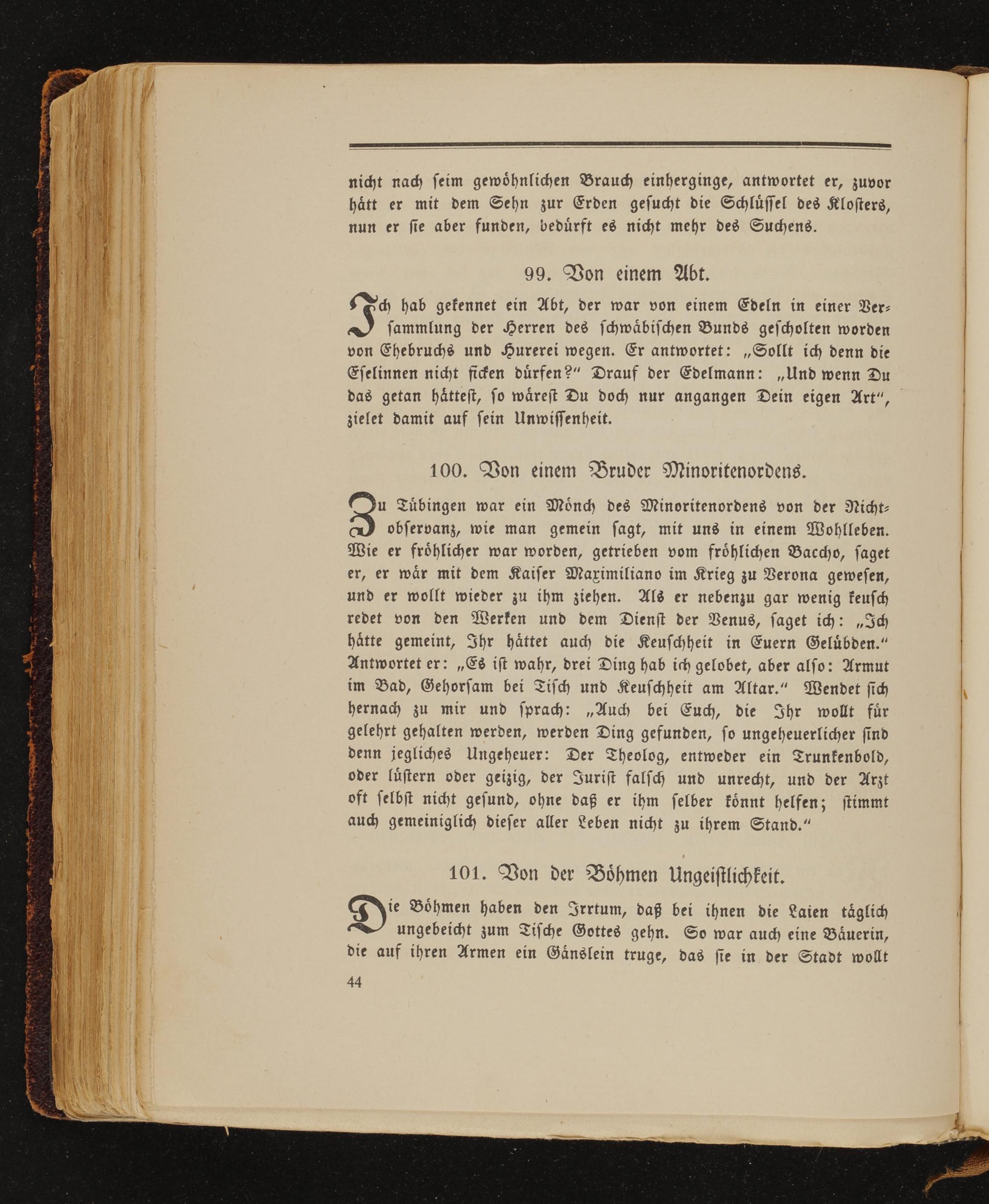 nicht nach ſeim gewöhnlichen Brauch einherginge, antwortet er, zuvor hätt er mit dem Sehn zur Erden geſucht die Schlüſſel des Kloſters, nun er ſie aber funden, bedürft es nicht mehr des Suchens.

99. Von einem Abt.

Ich hab gekennet ein Abt, der war von einem Edeln in einer Verſammlung der Herren des ſchwäbiſchen Bunds geſcholten worden von Ehebruchs und Hurerei wegen. Er antwortet: „Sollt ich denn die Eſelinnen nicht ficken dürfen?“ Drauf der Edelmann: „Und wenn Du das getan hätteſt, ſo wäreſt Du doch nur angangen Dein eigen Art“, zielet damit auf ſein Unwiſſenheit.

100. Von einem Bruder Minoritenordens.

Zu Tübingen war ein Mönch des Minoritenordens von der Nichtobſervanz, wie man gemein ſagt, mit uns in einem Wohlleben. Wie er fröhlicher war worden, getrieben vom fröhlichen Baccho, ſaget er, er wär mit dem Kaiſer Maximiliano im Krieg zu Verona geweſen, und er wollt wieder zu ihm ziehen. Als er nebenzu gar wenig keuſch redet von den Werken und dem Dienſt der Venus, ſaget ich: „Ich hätte gemeint, Ihr hättet auch die Keuſchheit in Euern Gelübden.“ Antwortet er: „Es iſt wahr, drei Ding hab ich gelobet, aber alſo: Armut im Bad, Gehorſam bei Tiſch und Keuſchheit am Altar.“ Wendet ſich hernach zu mir und ſprach: „Auch bei Euch, die Ihr wollt für gelehrt gehalten werden, werden Ding gefunden, ſo ungeheuerlicher ſind denn jegliches Ungeheuer: Der Theolog, entweder ein Trunkenbold, oder lüſtern oder geizig, der Juriſt falſch und unrecht, und der Arzt oft ſelbſt nicht geſund, ohne daß er ihm ſelber könnt helfen; ſtimmt auch gemeiniglich dieſer aller Leben nicht zu ihrem Stand.“

101. Von der Böhmen Ungeiſtlichkeit.

Die Böhmen haben den Irrtum, daß bei ihnen die Laien täglich ungebeicht zum Tiſche Gottes gehn. So war auch eine Bäuerin, die auf ihren Armen ein Gänslein truge, das ſie in der Stadt wollt

44